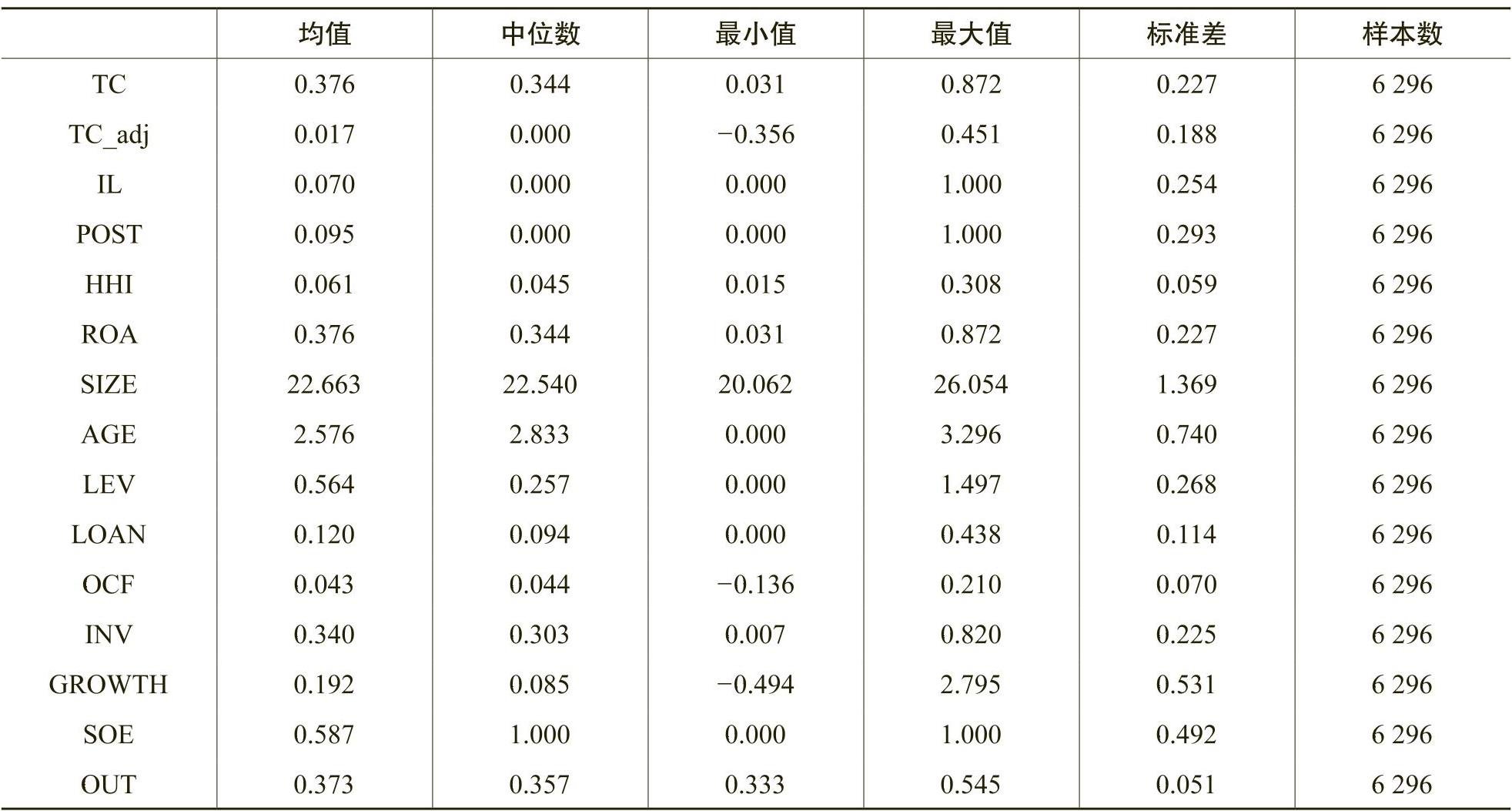 |  | 均值 | 中位数 | 最小值 | 最大值 | 标准差 | 样本数 |
|---|---|---|---|---|---|---|
| TC | 0.376 | 0.344 | 0.031 | 0.872 | 0.227 | 6 296 |
| TC_adj | 0.017 | 0.000 | −0.356 | 0.451 | 0.188 | 6 296 |
| IL | 0.070 | 0.000 | 0.000 | 1.000 | 0.254 | 6 296 |
| POST | 0.095 | 0.000 | 0.000 | 1.000 | 0.293 | 6 296 |
| HHI | 0.061 | 0.045 | 0.015 | 0.308 | 0.059 | 6 296 |
| ROA | 0.376 | 0.344 | 0.031 | 0.872 | 0.227 | 6 296 |
| SIZE | 22.663 | 22.540 | 20.062 | 26.054 | 1.369 | 6 296 |
| AGE | 2.576 | 2.833 | 0.000 | 3.296 | 0.740 | 6 296 |
| LEV | 0.564 | 0.257 | 0.000 | 1.497 | 0.268 | 6 296 |
| LOAN | 0.120 | 0.094 | 0.000 | 0.438 | 0.114 | 6 296 |
| OCF | 0.043 | 0.044 | −0.136 | 0.210 | 0.070 | 6 296 |
| INV | 0.340 | 0.303 | 0.007 | 0.820 | 0.225 | 6 296 |
| GROWTH | 0.192 | 0.085 | −0.494 | 2.795 | 0.531 | 6 296 |
| SOE | 0.587 | 1.000 | 0.000 | 1.000 | 0.492 | 6 296 |
| OUT | 0.373 | 0.357 | 0.333 | 0.545 | 0.051 | 6 296 |